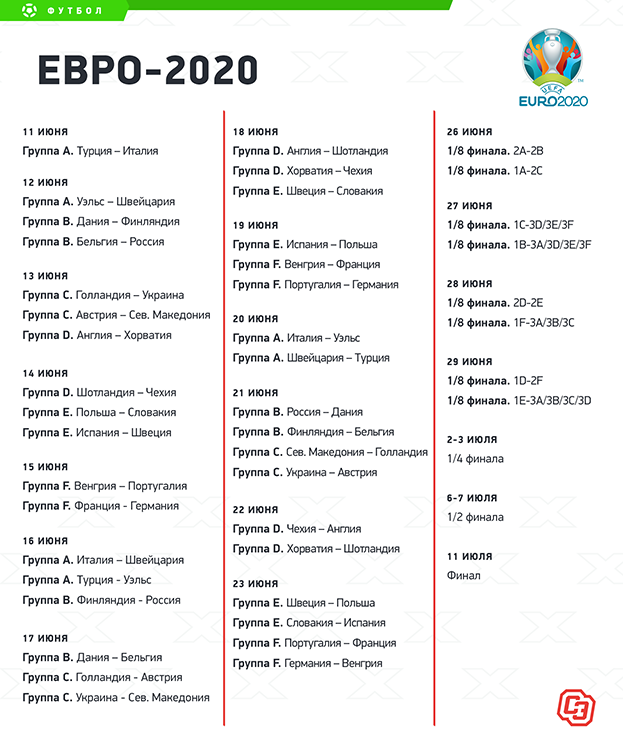 ФУТБОЛ

ЕВРО-2020

UEFA EURO2020

11 ИЮНЯ
Группа A. Турция – Италия

12 ИЮНЯ
Группа A. Уэльс – Швейцария
Группа B. Дания – Финляндия
Группа B. Бельгия – Россия

13 ИЮНЯ
Группа C. Голландия – Украина
Группа C. Австрия – Сев. Македония
Группа D. Англия – Хорватия

14 ИЮНЯ
Группа D. Шотландия – Чехия
Группа E. Польша – Словакия
Группа E. Испания – Швеция

15 ИЮНЯ
Группа F. Венгрия – Португалия
Группа F. Франция - Германия

16 ИЮНЯ
Группа A. Италия – Швейцария
Группа A. Турция - Уэльс
Группа B. Финляндия - Россия

17 ИЮНЯ
Группа B. Дания – Бельгия
Группа C. Голландия - Австрия
Группа C. Украина - Сев. Македония

18 ИЮНЯ
Группа D. Англия – Шотландия
Группа D. Хорватия – Чехия
Группа E. Швеция – Словакия

19 ИЮНЯ
Группа E. Испания – Польша
Группа F. Венгрия – Франция
Группа F. Португалия – Германия

20 ИЮНЯ
Группа A. Италия – Уэльс
Группа A. Швейцария – Турция

21 ИЮНЯ
Группа B. Россия – Дания
Группа B. Финляндия – Бельгия
Группа C. Сев. Македония – Голландия
Группа C. Украина – Австрия

22 ИЮНЯ
Группа D. Чехия – Англия
Группа D. Хорватия – Шотландия

23 ИЮНЯ
Группа E. Швеция – Польша
Группа E. Словакия – Испания
Группа F. Португалия – Франция
Группа F. Германия – Венгрия

26 ИЮНЯ
1/8 финала. 2A-2B
1/8 финала. 1A-2C

27 ИЮНЯ
1/8 финала. 1C-3D/3E/3F
1/8 финала. 1B-3A/3D/3E/3F

28 ИЮНЯ
1/8 финала. 2D-2E
1/8 финала. 1F-3A/3B/3C

29 ИЮНЯ
1/8 финала. 1D-2F
1/8 финала. 1E-3A/3B/3C/3D

2-3 ИЮЛЯ
1/4 финала

6-7 ИЮЛЯ
1/2 финала

11 ИЮЛЯ
Финал